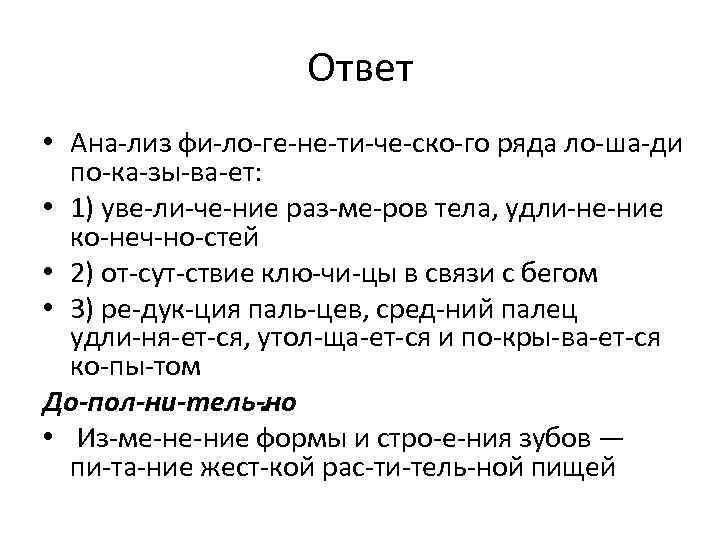 Ответ

• Ана-лиз фи-ло-ге-не-ти-че-ско-го ряда ло-ша-ди по-ка-зы-ва-ет:
• 1) уве-ли-че-ние раз-ме-ров тела, удли-не-ние ко-неч-но-стей
• 2) от-сут-ствие клю-чи-цы в связи с бегом
• 3) ре-дук-ция паль-цев, сред-ний палец удли-ня-ет-ся, утол-ща-ет-ся и по-кры-ва-ет-ся ко-пы-том

До-пол-ни-тель-но
• Из-ме-не-ние формы и стро-е-ния зубов — пи-та-ние жест-кой рас-ти-тель-ной пищей